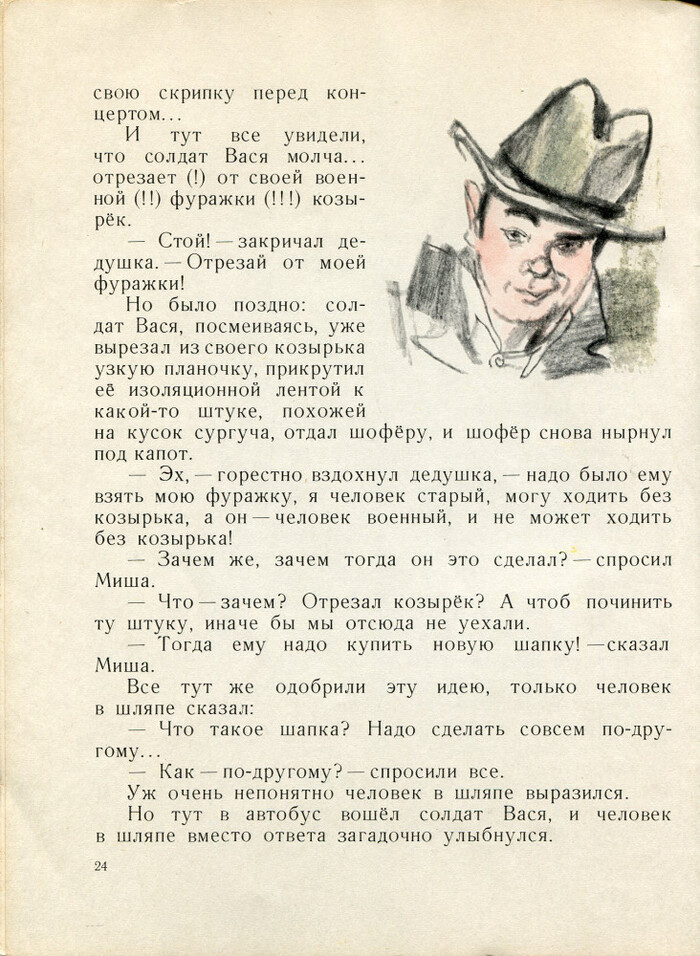 свою скрипку перед концертом...

И тут все увидели, что солдат Вася молча... отрезает (!) от своей военной (!!) фуражки (!!!) козырёк.

— Стой! — закричал дедушка. — Отрезай от моей фуражки!

Но было поздно: солдат Вася, посмеиваясь, уже вырезал из своего козырька узкую планочку, прикрутил её изоляционной лентой к какой-то штуке, похожей на кусок сургуча, отдал шофёру, и шофёр снова нырнул под капот.

— Эх, — горестно вздохнул дедушка, — надо было ему взять мою фуражку, я человек старый, могу ходить без козырька, а он — человек военный, и не может ходить без козырька!

— Зачем же, зачем тогда он это сделал? — спросил Миша.

— Что — зачем? Отрезал козырёк? А чтоб починить ту штуку, иначе бы мы отсюда не уехали.

— Тогда ему надо купить новую шапку! — сказал Миша.

Все тут же одобрили эту идею, только человек в шляпе сказал:

— Что такое шапка? Надо сделать совсем по-другому...

— Как — по-другому? — спросили все.

Уж очень непонятно человек в шляпе выразился.

Но тут в автобус вошёл солдат Вася, и человек в шляпе вместо ответа загадочно улыбнулся.

24